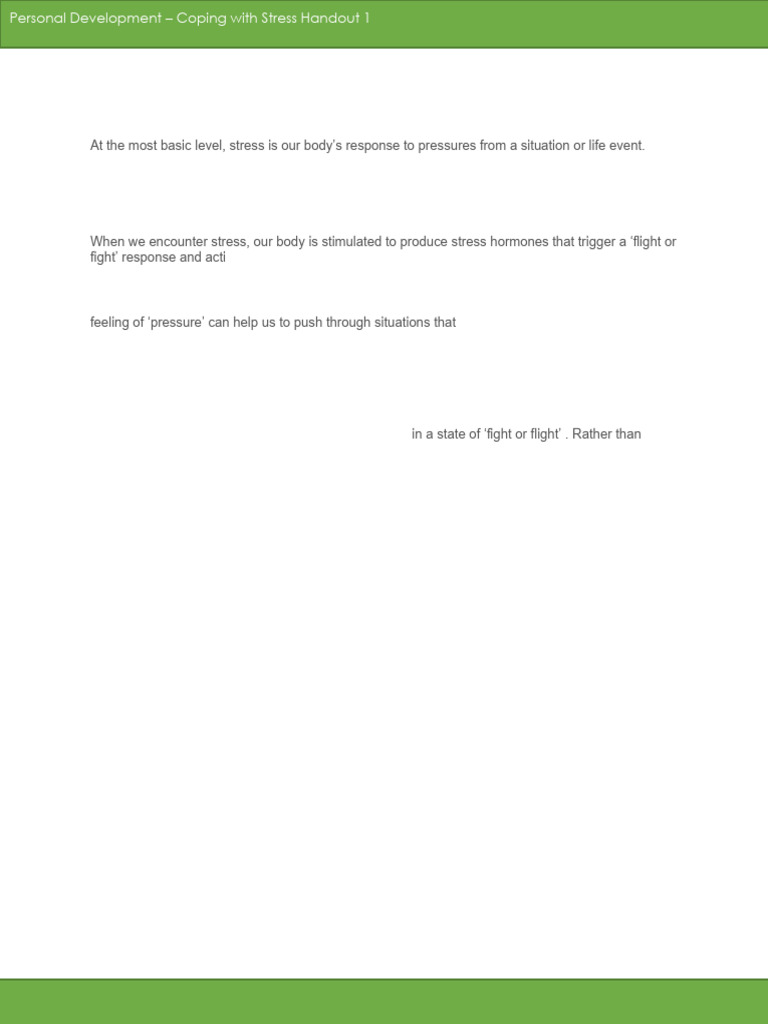 Personal Development – Coping with Stress Handout 1

At the most basic level, stress is our body's response to pressures from a situation or life event.

When we encounter stress, our body is stimulated to produce stress hormones that trigger a 'flight or fight' response and acti

feeling of 'pressure' can help us to push through situations that

in a state of 'fight or flight' . Rather than